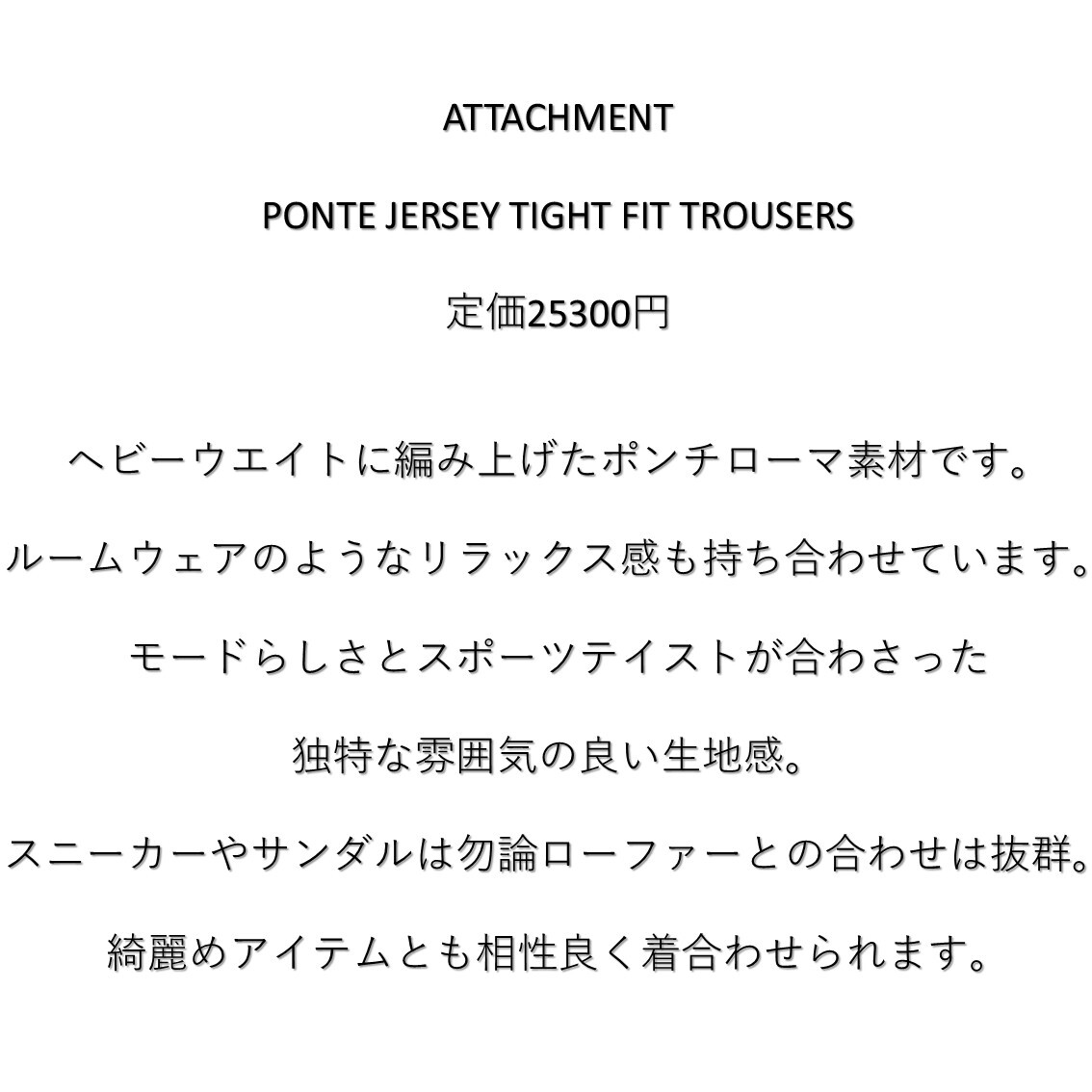 ATTACHMENT

PONTE JERSEY TIGHT FIT TROUSERS

定価25300円

ヘビーウエイトに編み上げたポンチローマ素材です。

ルームウェアのようなリラックス感も持ち合わせています。

モードらしさとスポーツテイストが合わさった

独特な雰囲気の良い生地感。

スニーカーやサンダルは勿論ローファーとの合わせは抜群。

綺麗めアイテムとも相性良く着合わせられます。